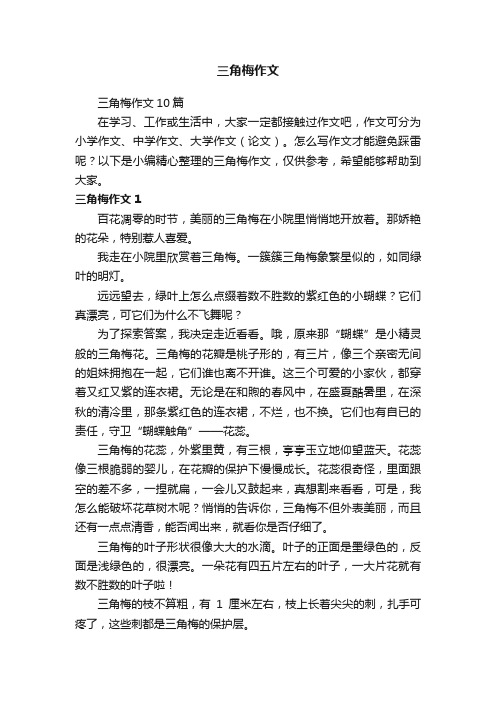 三角梅作文

三角梅作文10篇

在学习、工作或生活中，大家一定都接触过作文吧，作文可分为小学作文、中学作文、大学作文（论文）。怎么写作文才能避免踩雷呢？以下是小编精心整理的三角梅作文，仅供参考，希望能够帮助到大家。

三角梅作文1

百花凋零的时节，美丽的三角梅在小院里悄悄地开放着。那娇艳的花朵，特别惹人喜爱。

我走在小院里欣赏着三角梅。一簇簇三角梅象繁星似的，如同绿叶的明灯。

远远望去，绿叶上怎么点缀着数不胜数的紫红色的小蝴蝶？它们真漂亮，可它们为什么不飞舞呢？

为了探索答案，我决定走近看看。哦，原来那“蝴蝶”是小精灵般的三角梅花。三角梅的花瓣是桃子形的，有三片，像三个亲密无间的姐妹拥抱在一起，它们谁也离不开谁。这三个可爱的小家伙，都穿着又红又紫的连衣裙。无论是在和煦的春风中，在盛夏酷暑里，在深秋的清冷里，那条紫红色的连衣裙，不烂，也不换。它们也有自已的责任，守卫“蝴蝶触角”——花蕊。

三角梅的花蕊，外紫里黄，有三根，亭亭玉立地仰望蓝天。花蕊像三根脆弱的婴儿，在花瓣的保护下慢慢成长。花蕊很奇怪，里面跟空的差不多，一捏就扁，一会儿又鼓起来，真想割来看看，可是，我怎么能破坏花草树木呢？悄悄的告诉你，三角梅不但外表美丽，而且还有一点点清香，能否闻出来，就看你是否仔细了。

三角梅的叶子形状很像大大的水滴。叶子的正面是墨绿色的，反面是浅绿色的，很漂亮。一朵花有四五片左右的叶子，一大片花就有数不胜数的叶子啦！

三角梅的枝不算粗，有 1 厘米左右，枝上长着尖尖的刺，扎手可疼了，这些刺都是三角梅的保护层。